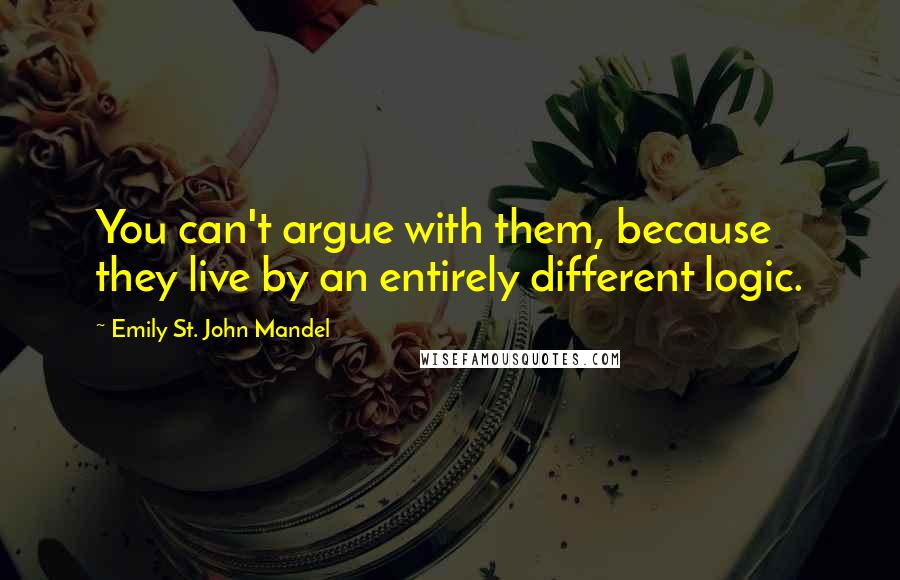 You can't argue with them, because they live by an entirely different logic.

~ Emily St. John Mandel

WISEFAMOUSQUOTES.COM